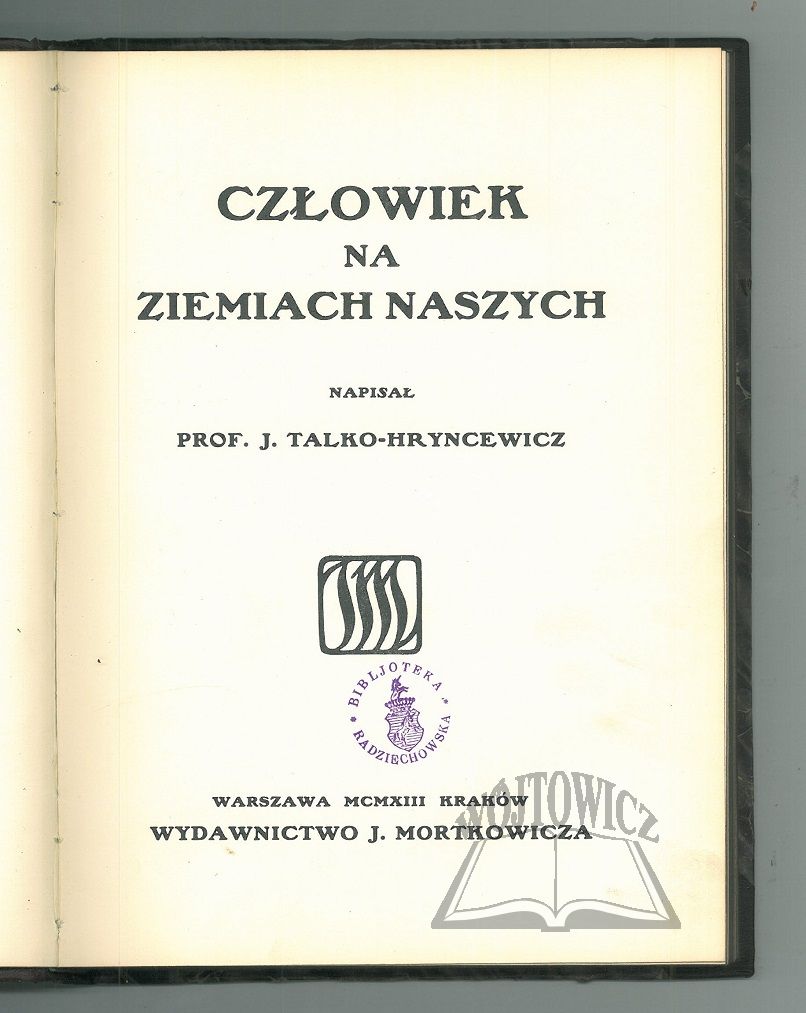 CZŁOWIEK
NA
ZIEMIACH NASZYCH

NAPISAŁ

PROF. J. TALKO-HRYNCEWICZ

BIBLJOTEKA RADZIECHOWSKA

WARSZAWA MCMXIII KRAKÓW
WYDAWNICTWO J. MORTKOWICZA

WOJTOWICZ